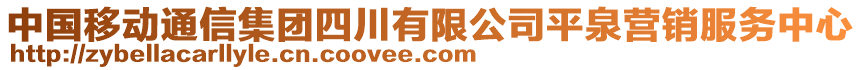 中国移动通信集团四川有限公司平泉营销服务中心
http://zybellacarllyle.cn.coovee.com